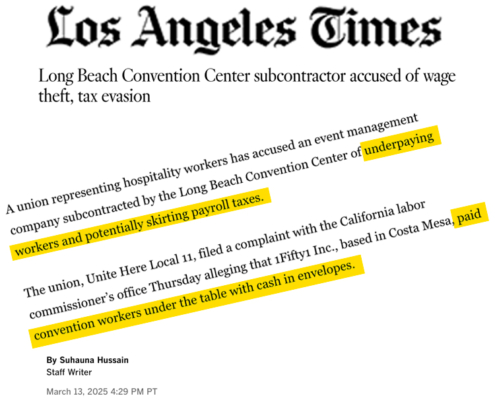 Los Angeles Times

Long Beach Convention Center subcontractor accused of wage theft, tax evasion

A union representing hospitality workers has accused an event management company subcontracted by the Long Beach Convention Center of underpaying workers and potentially skirting payroll taxes.

The union, Unite Here Local 11, filed a complaint with the California labor commissioner's office Thursday alleging that 1Fifty1 Inc., based in Costa Mesa, paid convention workers under the table with cash in envelopes.

By Suhauna Hussain
Staff Writer

March 13, 2025 4:29 PM PT